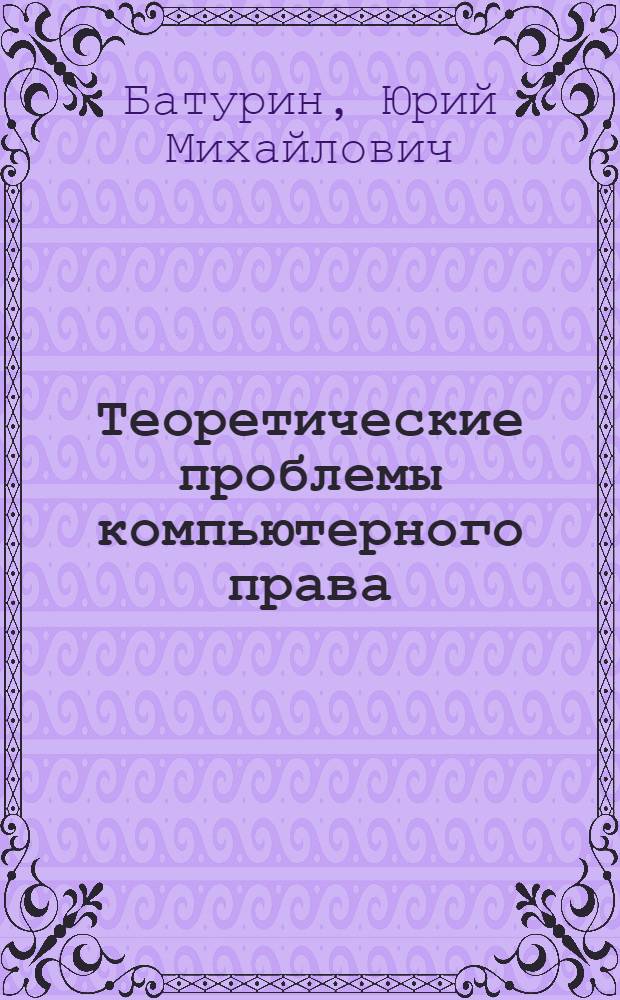 Батурин, Юрий Михайлович

Теоретические проблемы компьютерного права